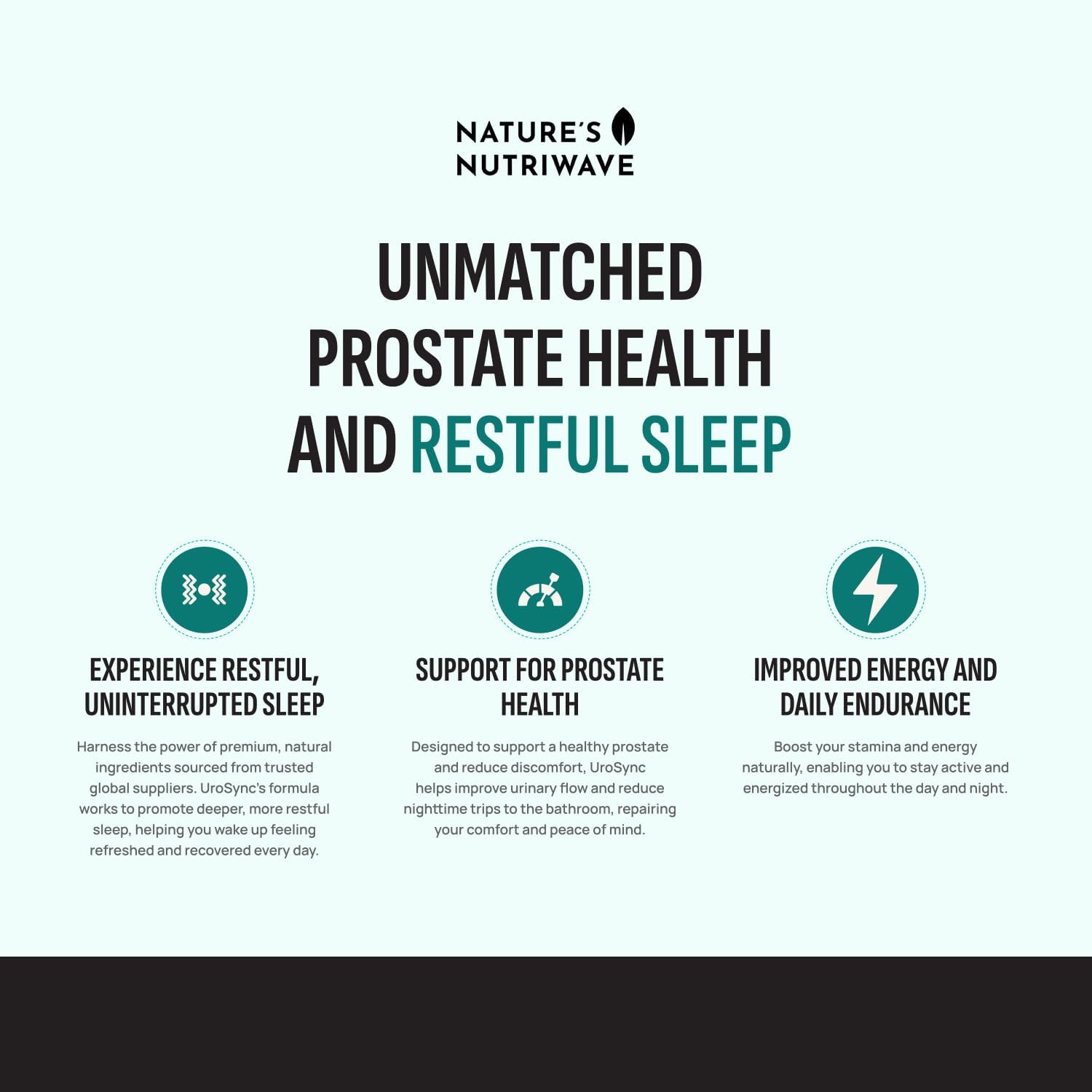 NATURE'S NUTRIWAVE

UNMATCHED PROSTATE HEALTH AND RESTFUL SLEEP

EXPERIENCE RESTFUL, UNINTERRUPTED SLEEP

Harness the power of premium, natural ingredients sourced from trusted global suppliers. UroSync's formula works to promote deeper, more restful sleep, helping you wake up feeling refreshed and recovered every day.

SUPPORT FOR PROSTATE HEALTH

Designed to support a healthy prostate and reduce discomfort, UroSync helps improve urinary flow and reduce nighttime trips to the bathroom, repairing your comfort and peace of mind.

IMPROVED ENERGY AND DAILY ENDURANCE

Boost your stamina and energy naturally, enabling you to stay active and energized throughout the day and night.